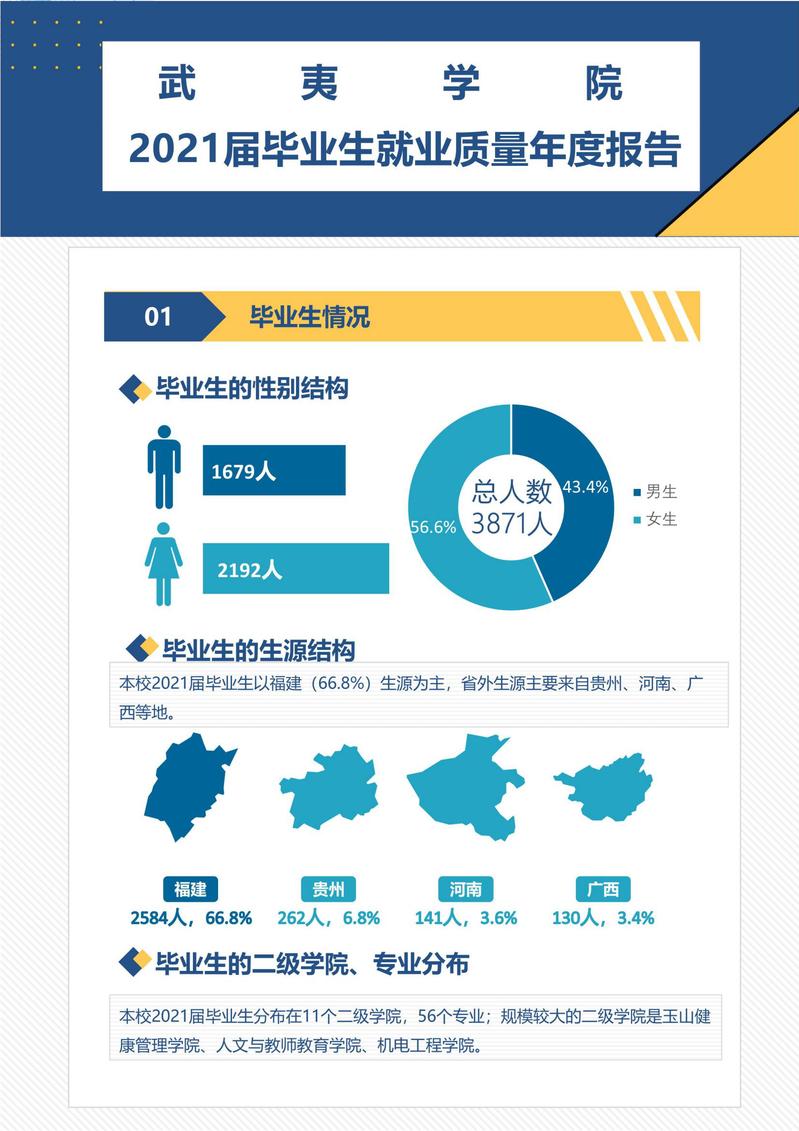 武　夷　学　院

2021届毕业生就业质量年度报告

01 毕业生情况

毕业生的性别结构

1679人

2192人

总人数 3871人

43.4%

56.6%

男生

女生

毕业生的生源结构

本校2021届毕业生以福建（66.8%）生源为主，省外生源主要来自贵州、河南、广西等地。

福建
2584人，66.8%

贵州
262人，6.8%

河南
141人，3.6%

广西
130人，3.4%

毕业生的二级学院、专业分布

本校2021届毕业生分布在11个二级学院，56个专业；规模较大的二级学院是玉山健康管理学院、人文与教师教育学院、机电工程学院。